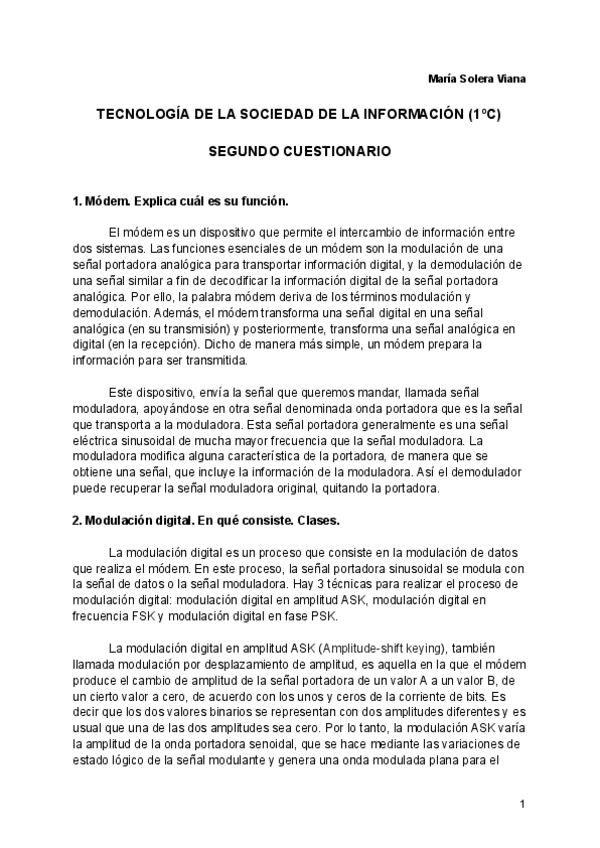 María Solera Viana

TECNOLOGÍA DE LA SOCIEDAD DE LA INFORMACIÓN (1ºC)

SEGUNDO CUESTIONARIO

1. Módem. Explica cuál es su función.

El módem es un dispositivo que permite el intercambio de información entre dos sistemas. Las funciones esenciales de un módem son la modulación de una señal portadora analógica para transportar información digital, y la demodulación de una señal similar a fin de decodificar la información digital de la señal portadora analógica. Por ello, la palabra módem deriva de los términos modulación y demodulación. Además, el módem transforma una señal digital en una señal analógica (en su transmisión) y posteriormente, transforma una señal analógica en digital (en la recepción). Dicho de manera más simple, un módem prepara la información para ser transmitida.

Este dispositivo, envía la señal que queremos mandar, llamada señal moduladora, apoyándose en otra señal denominada onda portadora que es la señal que transporta a la moduladora. Esta señal portadora generalmente es una señal eléctrica sinusoidal de mucha mayor frecuencia que la señal moduladora. La moduladora modifica alguna característica de la portadora, de manera que se obtiene una señal, que incluye la información de la moduladora. Así el demodulador puede recuperar la señal moduladora original, quitando la portadora.

2. Modulación digital. En qué consiste. Clases.

La modulación digital es un proceso que consiste en la modulación de datos que realiza el módem. En este proceso, la señal portadora sinusoidal se modula con la señal de datos o la señal moduladora. Hay 3 técnicas para realizar el proceso de modulación digital: modulación digital en amplitud ASK, modulación digital en frecuencia FSK y modulación digital en fase PSK.

La modulación digital en amplitud ASK (Amplitude-shift keying), también llamada modulación por desplazamiento de amplitud, es aquella en la que el módem produce el cambio de amplitud de la señal portadora de un valor A a un valor B, de un cierto valor a cero, de acuerdo con los unos y ceros de la corriente de bits. Es decir que los dos valores binarios se representan con dos amplitudes diferentes y es usual que una de las dos amplitudes sea cero. Por lo tanto, la modulación ASK varía la amplitud de la onda portadora senoidal, que se hace mediante las variaciones de estado lógico de la señal modulante y genera una onda modulada plana para el

1